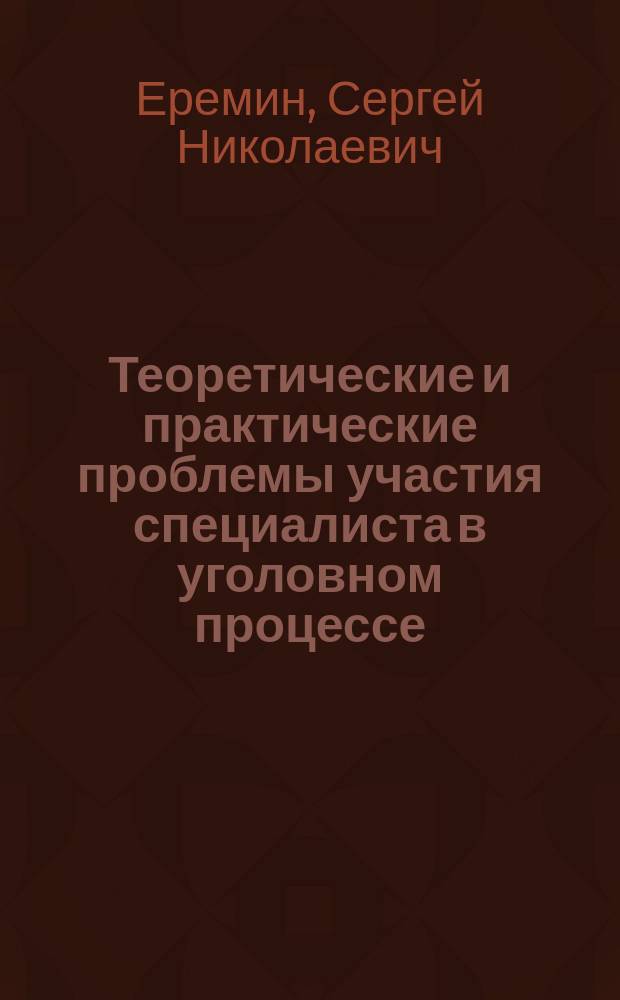 Еремин, Сергей Николаевич

Теоретические и практические проблемы участия специалиста в уголовном процессе